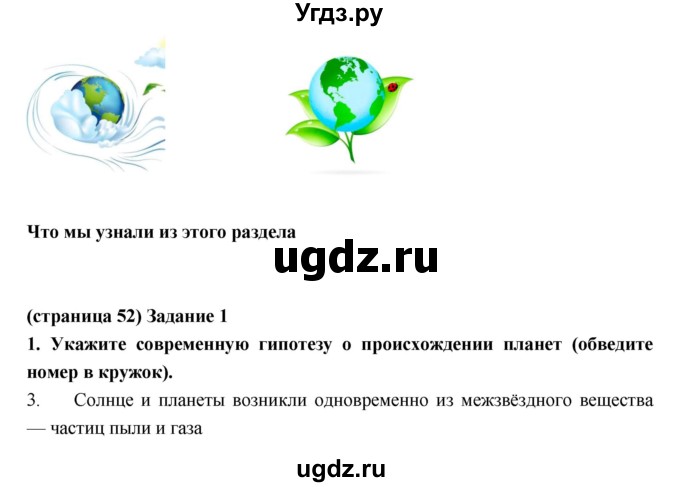 Угдз.ру

Что мы узнали из этого раздела

ugdz.ru

(страница 52) Задание 1

1. Укажите современную гипотезу о происхождении планет (обведите номер в кружок).

3. Солнце и планеты возникли одновременно из межзвёздного вещества — частиц пыли и газа

ugdz.ru